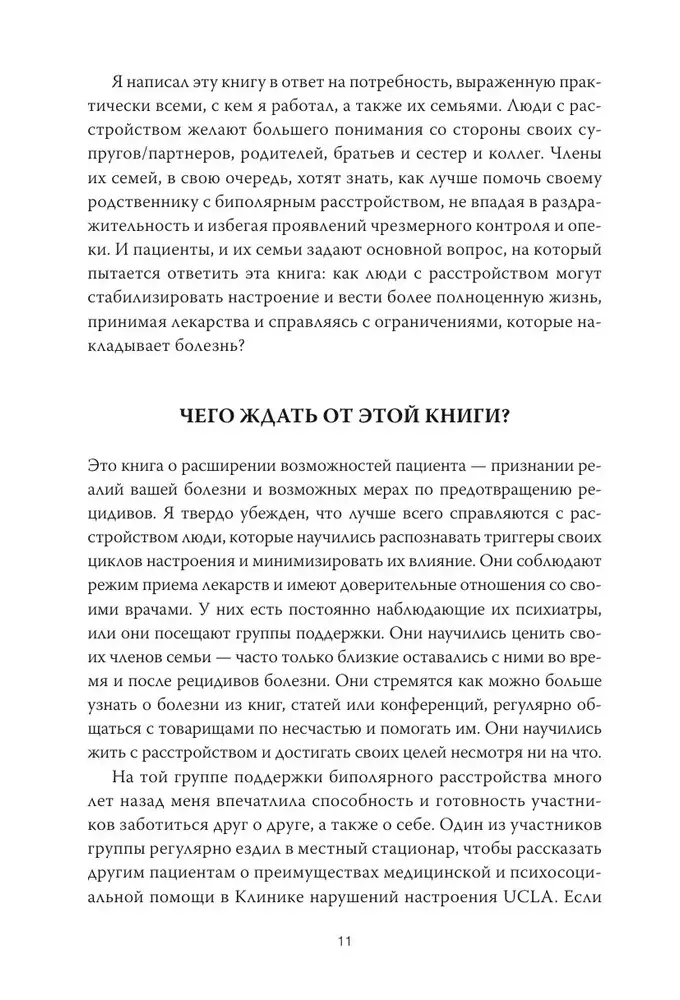 Я написал эту книгу в ответ на потребность, выраженную практически всеми, с кем я работал, а также их семьями. Люди с расстройством желают большего понимания со стороны своих супругов/партнеров, родителей, братьев и сестер и коллег. Члены их семей, в свою очередь, хотят знать, как лучше помочь своему родственнику с биполярным расстройством, не впадая в раздражительность и избегая проявлений чрезмерного контроля и опеки. И пациенты, и их семьи задают основной вопрос, на который пытается ответить эта книга: как люди с расстройством могут стабилизировать настроение и вести более полноценную жизнь, принимая лекарства и справляясь с ограничениями, которые накладывает болезнь?

ЧЕГО ЖДАТЬ ОТ ЭТОЙ КНИГИ?

Это книга о расширении возможностей пациента — признании реалий вашей болезни и возможных мерах по предотвращению рецидивов. Я твердо убежден, что лучше всего справляются с расстройством люди, которые научились распознавать триггеры своих циклов настроения и минимизировать их влияние. Они соблюдают режим приема лекарств и имеют доверительные отношения со своими врачами. У них есть постоянно наблюдающие их психиатры, или они посещают группы поддержки. Они научились ценить своих членов семьи — часто только близкие оставались с ними во время и после рецидивов болезни. Они стремятся как можно больше узнать о болезни из книг, статей или конференций, регулярно общаться с товарищами по несчастью и помогать им. Они научились жить с расстройством и достигать своих целей несмотря ни на что.

На той группе поддержки биполярного расстройства много лет назад меня впечатлила способность и готовность участников заботиться друг о друге, а также о себе. Один из участников группы регулярно ездил в местный стационар, чтобы рассказать другим пациентам о преимуществах медицинской и психосоциальной помощи в Клинике нарушений настроения UCLA. Если

11